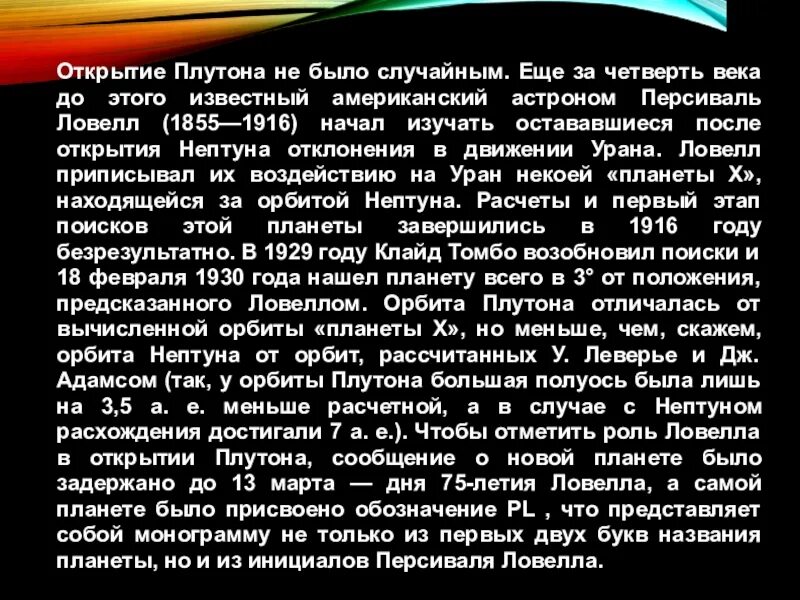 Открытие Плутона не было случайным. Еще за четверть века до этого известный американский астроном Персиваль Ловелл (1855—1916) начал изучать остававшиеся после открытия Нептуна отклонения в движении Урана. Ловелл приписывал их воздействию на Уран некоей «планеты X», находящейся за орбитой Нептуна. Расчеты и первый этап поисков этой планеты завершились в 1916 году безрезультатно. В 1929 году Клайд Томбо возобновил поиски и 18 февраля 1930 года нашел планету всего в 3° от положения, предсказанного Ловеллом. Орбита Плутона отличалась от вычисленной орбиты «планеты X», но меньше, чем, скажем, орбита Нептуна от орбит, рассчитанных У. Леверье и Дж. Адамсом (так, у орбиты Плутона большая полуось была лишь на 3,5 а. е. меньше расчетной, а в случае с Нептуном расхождения достигали 7 а. е.). Чтобы отметить роль Ловелла в открытии Плутона, сообщение о новой планете было задержано до 13 марта — дня 75-летия Ловелла, а самой планете было присвоено обозначение PL , что представляет собой монограмму не только из первых двух букв названия планеты, но и из инициалов Персиваля Ловелла.